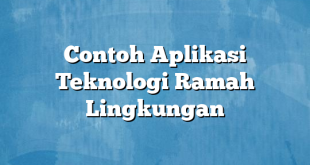 Contoh Aplikasi Teknologi Ramah Lingkungan